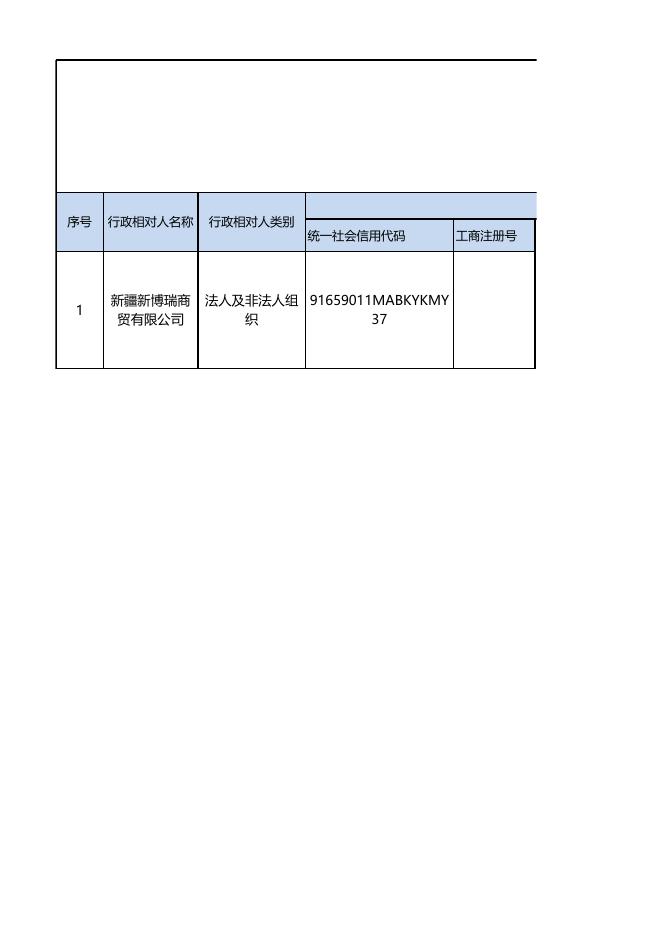 | 序号 | 行政相对人名称 | 行政相对人类别 | | |
|---|---|---|---|---|
| | | | 统一社会信用代码 | 工商注册号 |
| 1 | 新疆新博瑞商贸有限公司 | 法人及非法人组织 | 91659011MABKYKMY37 | |